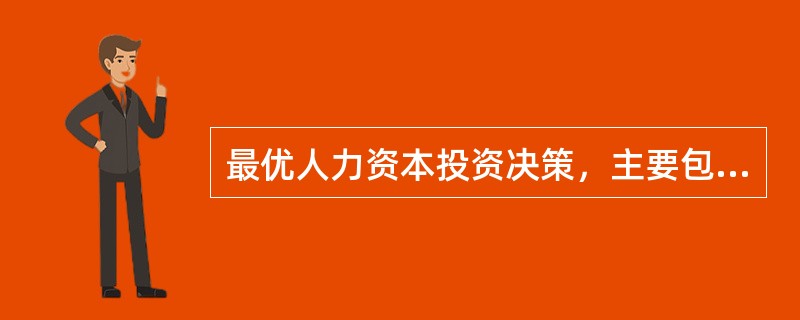 最优人力资本投资决策，主要包...